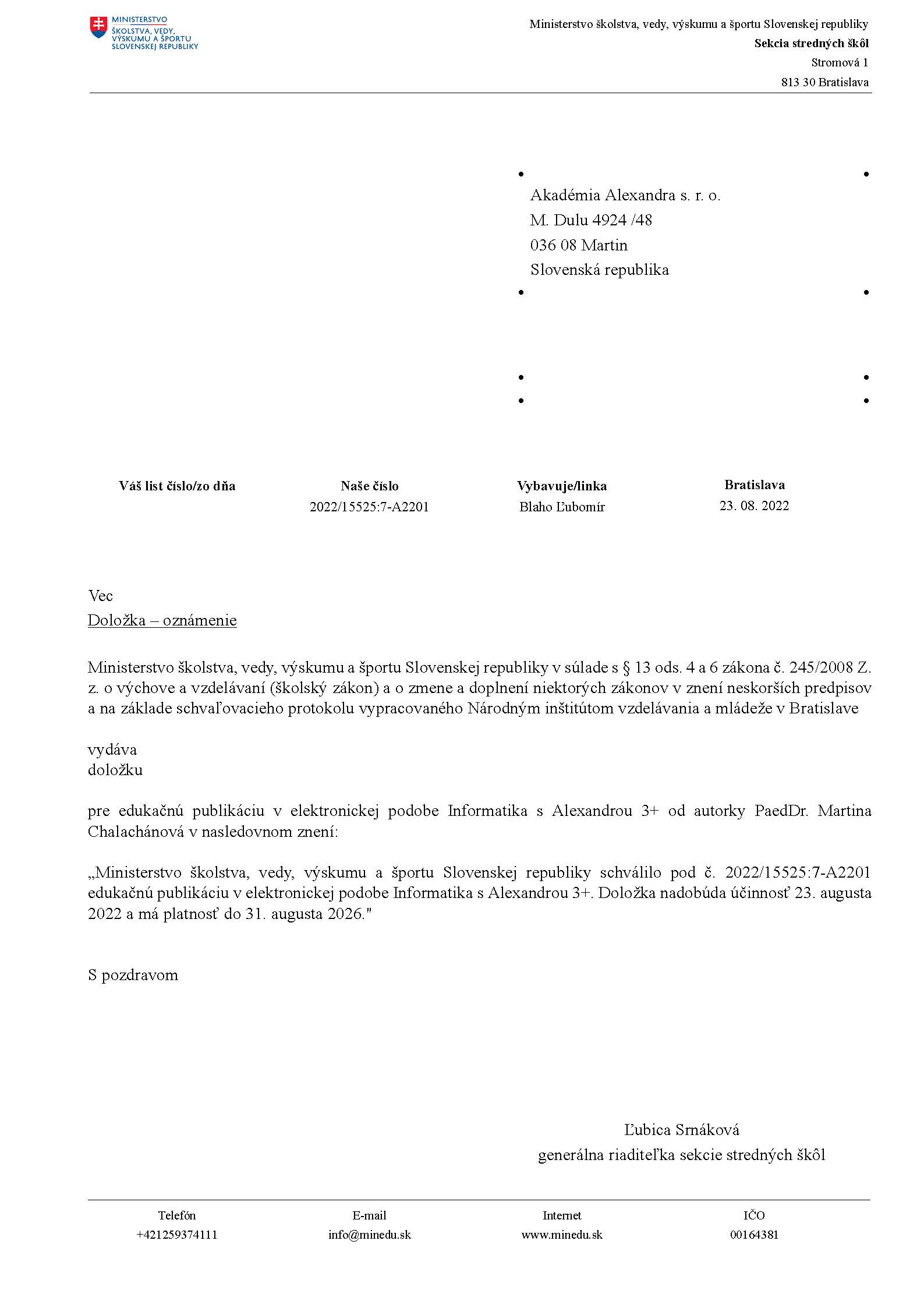 MINISTERSTVO ŠKOLSTVA, VEDY, VÝSKUMU A ŠPORTU SLOVENSKEJ REPUBLIKY

Ministerstvo školstva, vedy, výskumu a športu Slovenskej republiky
Sekcia stredných škôl
Stromová 1
813 30 Bratislava

Akadémia Alexandra s. r. o.
M. Dulu 4924 /48
036 08 Martin
Slovenská republika

| Váš list číslo/zo dňa | Naše číslo | Vybavuje/linka | Bratislava |
|---|---|---|---|
| | 2022/15525:7-A2201 | Blaho Ľubomír | 23. 08. 2022 |

Vec
Doložka – oznámenie

Ministerstvo školstva, vedy, výskumu a športu Slovenskej republiky v súlade s § 13 ods. 4 a 6 zákona č. 245/2008 Z. z. o výchove a vzdelávaní (školský zákon) a o zmene a doplnení niektorých zákonov v znení neskorších predpisov a na základe schvaľovacieho protokolu vypracovaného Národným inštitútom vzdelávania a mládeže v Bratislave

vydáva
doložku

pre edukačnú publikáciu v elektronickej podobe Informatika s Alexandrou 3+ od autorky PaedDr. Martina Chalachánová v nasledovnom znení:

„Ministerstvo školstva, vedy, výskumu a športu Slovenskej republiky schválilo pod č. 2022/15525:7-A2201 edukačnú publikáciu v elektronickej podobe Informatika s Alexandrou 3+. Doložka nadobúda účinnosť 23. augusta 2022 a má platnosť do 31. augusta 2026."

S pozdravom

Ľubica Srnáková
generálna riaditeľka sekcie stredných škôl

| Telefón | E-mail | Internet | IČO |
|---|---|---|---|
| +421259374111 | info@minedu.sk | www.minedu.sk | 00164381 |